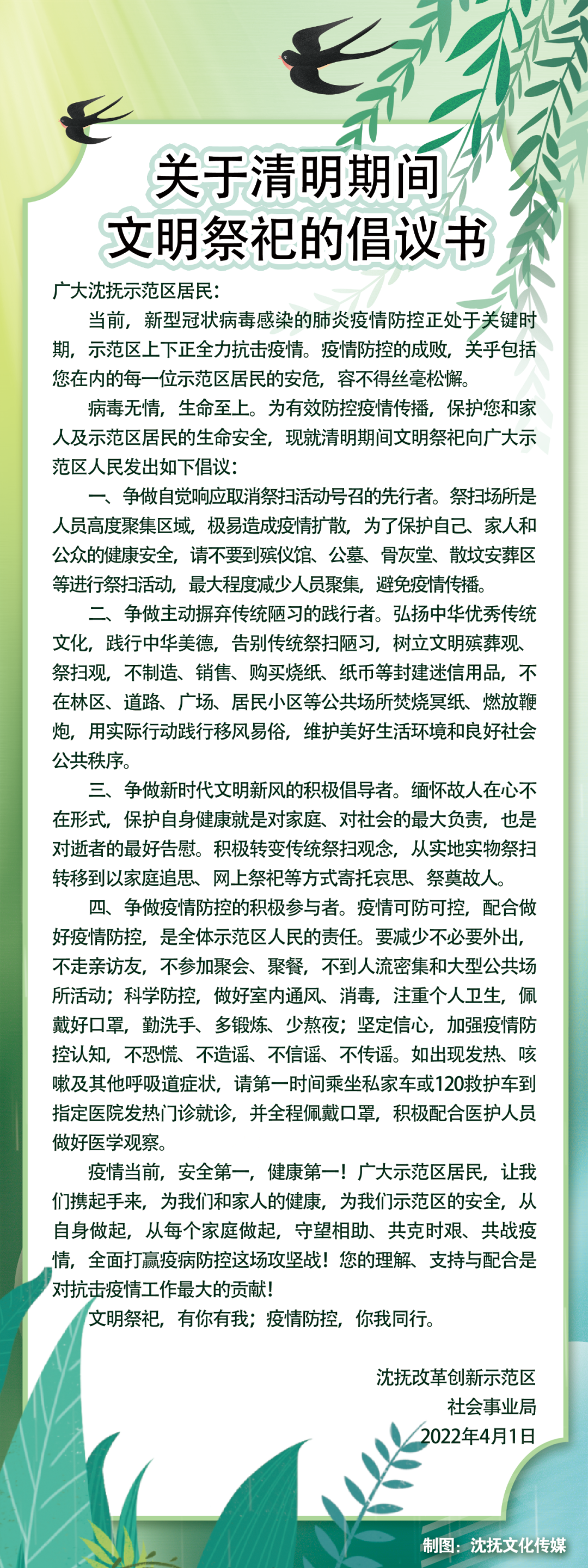 关于清明期间
文明祭祀的倡议书

广大沈抚示范区居民：

当前，新型冠状病毒感染的肺炎疫情防控正处于关键时期，示范区上下正全力抗击疫情。疫情防控的成败，关乎包括您在内的每一位示范区居民的安危，容不得丝毫松懈。

病毒无情，生命至上。为有效防控疫情传播，保护您和家人及示范区居民的生命安全，现就清明期间文明祭祀向广大示范区人民发出如下倡议：

一、争做自觉响应取消祭扫活动号召的先行者。祭扫场所是人员高度聚集区域，极易造成疫情扩散，为了保护自己、家人和公众的健康安全，请不要到殡仪馆、公墓、骨灰堂、散坟安葬区等进行祭扫活动，最大程度减少人员聚集，避免疫情传播。

二、争做主动摒弃传统陋习的践行者。弘扬中华优秀传统文化，践行中华美德，告别传统祭扫陋习，树立文明殡葬观、祭扫观，不制造、销售、购买烧纸、纸币等封建迷信用品，不在林区、道路、广场、居民小区等公共场所焚烧冥纸、燃放鞭炮，用实际行动践行移风易俗，维护美好生活环境和良好社会公共秩序。

三、争做新时代文明新风的积极倡导者。缅怀故人在心不在形式，保护自身健康就是对家庭、对社会的最大负责，也是对逝者的最好告慰。积极转变传统祭扫观念，从实地实物祭扫转移到以家庭追思、网上祭祀等方式寄托哀思、祭奠故人。

四、争做疫情防控的积极参与者。疫情可防可控，配合做好疫情防控，是全体示范区人民的责任。要减少不必要外出，不走亲访友，不参加聚会、聚餐，不到人流密集和大型公共场所活动；科学防控，做好室内通风、消毒，注重个人卫生，佩戴好口罩，勤洗手、多锻炼、少熬夜；坚定信心，加强疫情防控认知，不恐慌、不造谣、不信谣、不传谣。如出现发热、咳嗽及其他呼吸道症状，请第一时间乘坐私家车或120救护车到指定医院发热门诊就诊，并全程佩戴口罩，积极配合医护人员做好医学观察。

疫情当前，安全第一，健康第一！广大示范区居民，让我们携起手来，为我们和家人的健康，为我们示范区的安全，从自身做起，从每个家庭做起，守望相助、共克时艰、共战疫情，全面打赢疫病防控这场攻坚战！您的理解、支持与配合是对抗击疫情工作最大的贡献！

文明祭祀，有你有我；疫情防控，你我同行。

沈抚改革创新示范区
社会事业局
2022年4月1日

制图：沈抚文化传媒